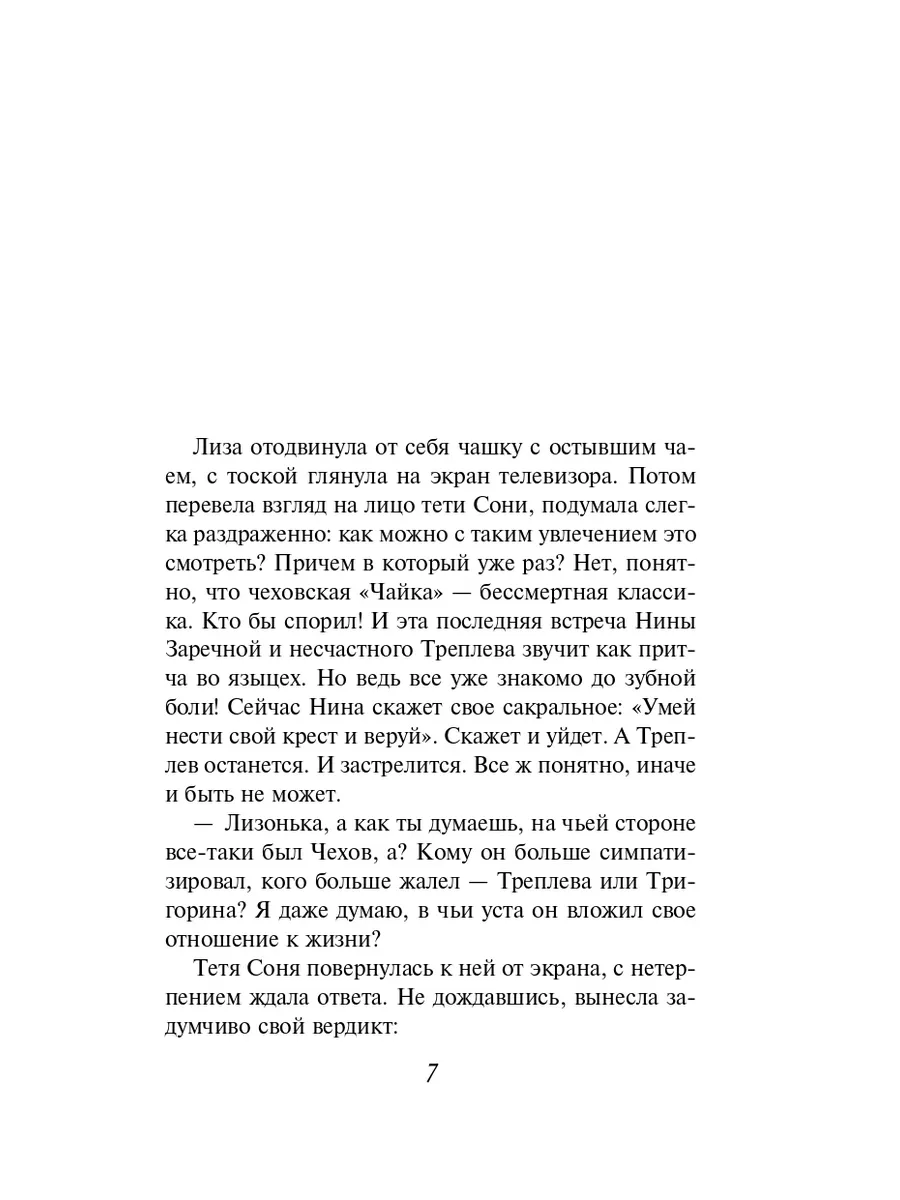 Лиза отодвинула от себя чашку с остывшим чаем, с тоской глянула на экран телевизора. Потом перевела взгляд на лицо тети Сони, подумала слегка раздраженно: как можно с таким увлечением это смотреть? Причем в который уже раз? Нет, понятно, что чеховская «Чайка» — бессмертная классика. Кто бы спорил! И эта последняя встреча Нины Заречной и несчастного Треплева звучит как притча во языцех. Но ведь все уже знакомо до зубной боли! Сейчас Нина скажет свое сакральное: «Умей нести свой крест и веруй». Скажет и уйдет. А Треплев останется. И застрелится. Все ж понятно, иначе и быть не может.

— Лизонька, а как ты думаешь, на чьей стороне все-таки был Чехов, а? Кому он больше симпатизировал, кого больше жалел — Треплева или Тригорина? Я даже думаю, в чьи уста он вложил свое отношение к жизни?

Тетя Соня повернулась к ней от экрана, с нетерпением ждала ответа. Не дождавшись, вынесла задумчиво свой вердикт:

7